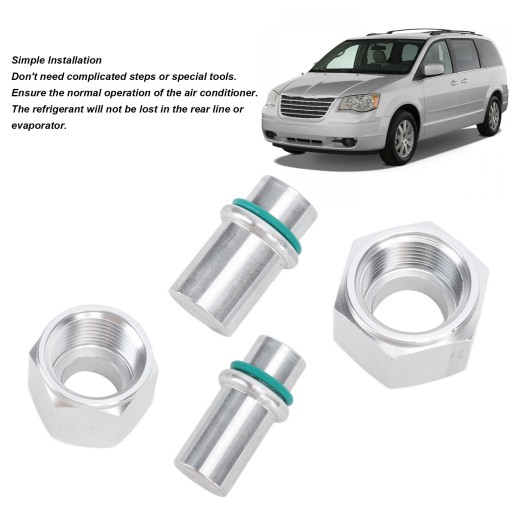 Simple Installation
Don't need complicated steps or special tools.
Ensure the normal operation of the air conditioner.
The refrigerant will not be lost in the rear line or evaporator.